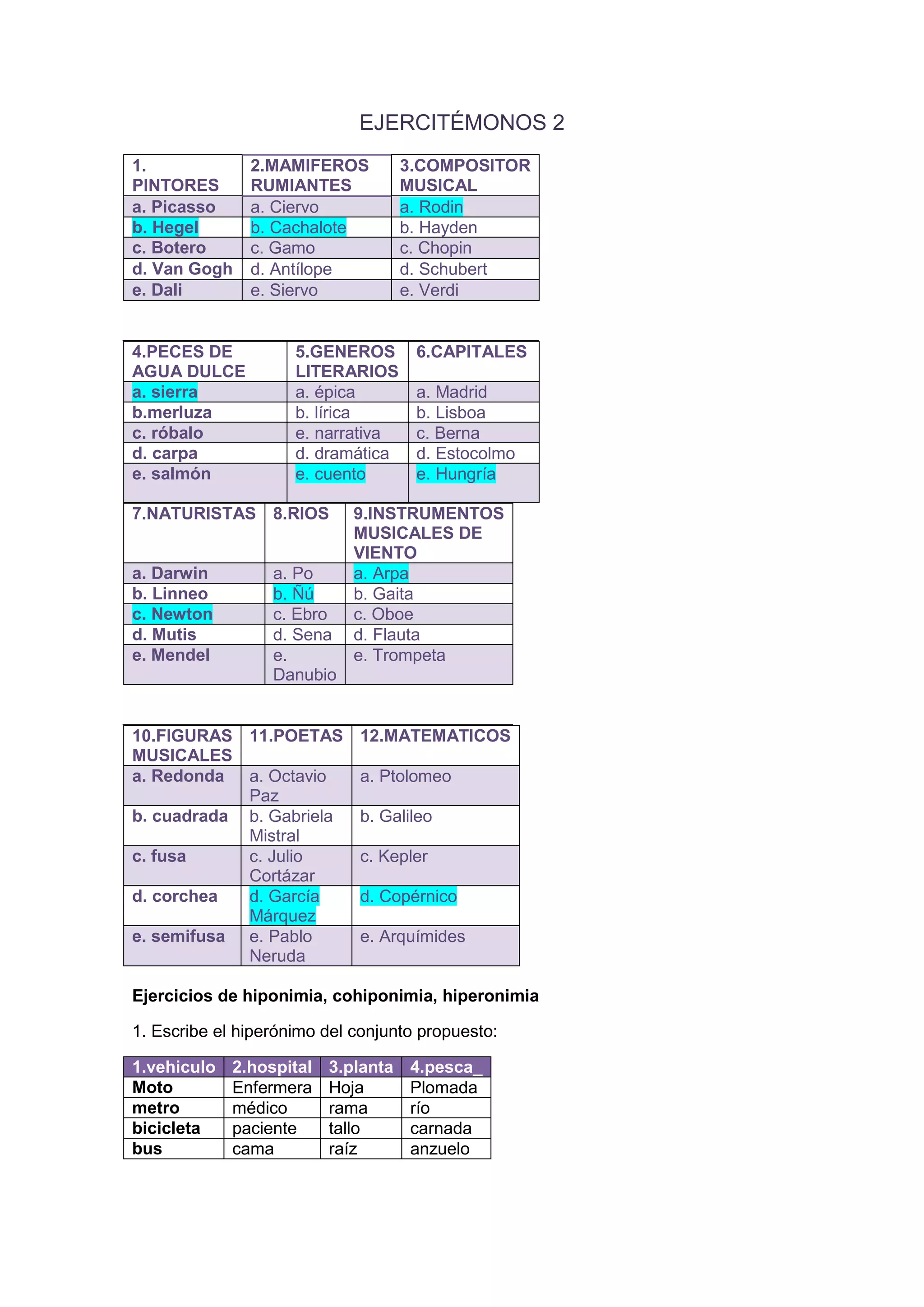 EJERCITÉMONOS 2

| 1. PINTORES | 2.MAMIFEROS RUMIANTES | 3.COMPOSITOR MUSICAL |
|---|---|---|
| a. Picasso | a. Ciervo | a. Rodin |
| b. Hegel | b. Cachalote | b. Hayden |
| c. Botero | c. Gamo | c. Chopin |
| d. Van Gogh | d. Antílope | d. Schubert |
| e. Dali | e. Siervo | e. Verdi |

| 4.PECES DE AGUA DULCE | 5.GENEROS LITERARIOS | 6.CAPITALES |
|---|---|---|
| a. sierra | a. épica | a. Madrid |
| b.merluza | b. lírica | b. Lisboa |
| c. róbalo | e. narrativa | c. Berna |
| d. carpa | d. dramática | d. Estocolmo |
| e. salmón | e. cuento | e. Hungría |

| 7.NATURISTAS | 8.RIOS | 9.INSTRUMENTOS MUSICALES DE VIENTO |
|---|---|---|
| a. Darwin | a. Po | a. Arpa |
| b. Linneo | b. Ñú | b. Gaita |
| c. Newton | c. Ebro | c. Oboe |
| d. Mutis | d. Sena | d. Flauta |
| e. Mendel | e. Danubio | e. Trompeta |

| 10.FIGURAS MUSICALES | 11.POETAS | 12.MATEMATICOS |
|---|---|---|
| a. Redonda | a. Octavio Paz | a. Ptolomeo |
| b. cuadrada | b. Gabriela Mistral | b. Galileo |
| c. fusa | c. Julio Cortázar | c. Kepler |
| d. corchea | d. García Márquez | d. Copérnico |
| e. semifusa | e. Pablo Neruda | e. Arquímides |

Ejercicios de hiponimia, cohiponimia, hiperonimia

1. Escribe el hiperónimo del conjunto propuesto:

| 1.vehiculo | 2.hospital | 3.planta | 4.pesca_ |
|---|---|---|---|
| Moto | Enfermera | Hoja | Plomada |
| metro | médico | rama | río |
| bicicleta | paciente | tallo | carnada |
| bus | cama | raíz | anzuelo |